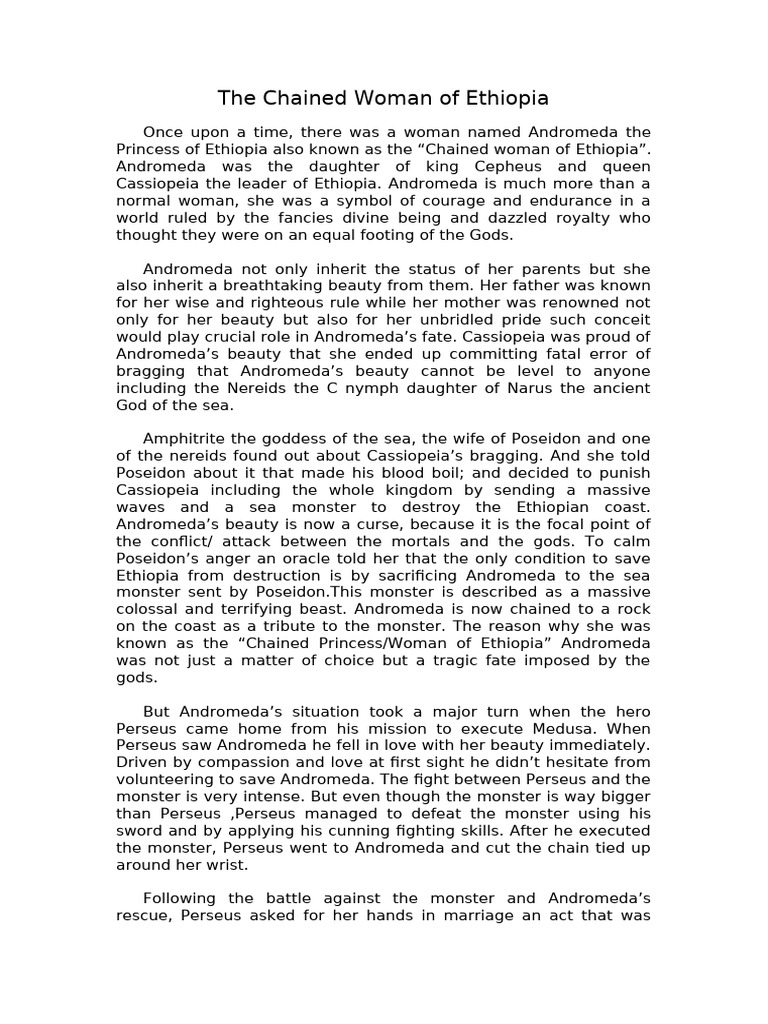 The Chained Woman of Ethiopia

Once upon a time, there was a woman named Andromeda the Princess of Ethiopia also known as the “Chained woman of Ethiopia”. Andromeda was the daughter of king Cepheus and queen Cassiopeia the leader of Ethiopia. Andromeda is much more than a normal woman, she was a symbol of courage and endurance in a world ruled by the fancies divine being and dazzled royalty who thought they were on an equal footing of the Gods.

Andromeda not only inherit the status of her parents but she also inherit a breathtaking beauty from them. Her father was known for her wise and righteous rule while her mother was renowned not only for her beauty but also for her unbridled pride such conceit would play crucial role in Andromeda’s fate. Cassiopeia was proud of Andromeda’s beauty that she ended up committing fatal error of bragging that Andromeda’s beauty cannot be level to anyone including the Nereids the C nymph daughter of Narus the ancient God of the sea.

Amphitrite the goddess of the sea, the wife of Poseidon and one of the nereids found out about Cassiopeia’s bragging. And she told Poseidon about it that made his blood boil; and decided to punish Cassiopeia including the whole kingdom by sending a massive waves and a sea monster to destroy the Ethiopian coast. Andromeda’s beauty is now a curse, because it is the focal point of the conflict/ attack between the mortals and the gods. To calm Poseidon’s anger an oracle told her that the only condition to save Ethiopia from destruction is by sacrificing Andromeda to the sea monster sent by Poseidon.This monster is described as a massive colossal and terrifying beast. Andromeda is now chained to a rock on the coast as a tribute to the monster. The reason why she was known as the “Chained Princess/Woman of Ethiopia” Andromeda was not just a matter of choice but a tragic fate imposed by the gods.

But Andromeda’s situation took a major turn when the hero Perseus came home from his mission to execute Medusa. When Perseus saw Andromeda he fell in love with her beauty immediately. Driven by compassion and love at first sight he didn’t hesitate from volunteering to save Andromeda. The fight between Perseus and the monster is very intense. But even though the monster is way bigger than Perseus ,Perseus managed to defeat the monster using his sword and by applying his cunning fighting skills. After he executed the monster, Perseus went to Andromeda and cut the chain tied up around her wrist.

Following the battle against the monster and Andromeda’s rescue, Perseus asked for her hands in marriage an act that was